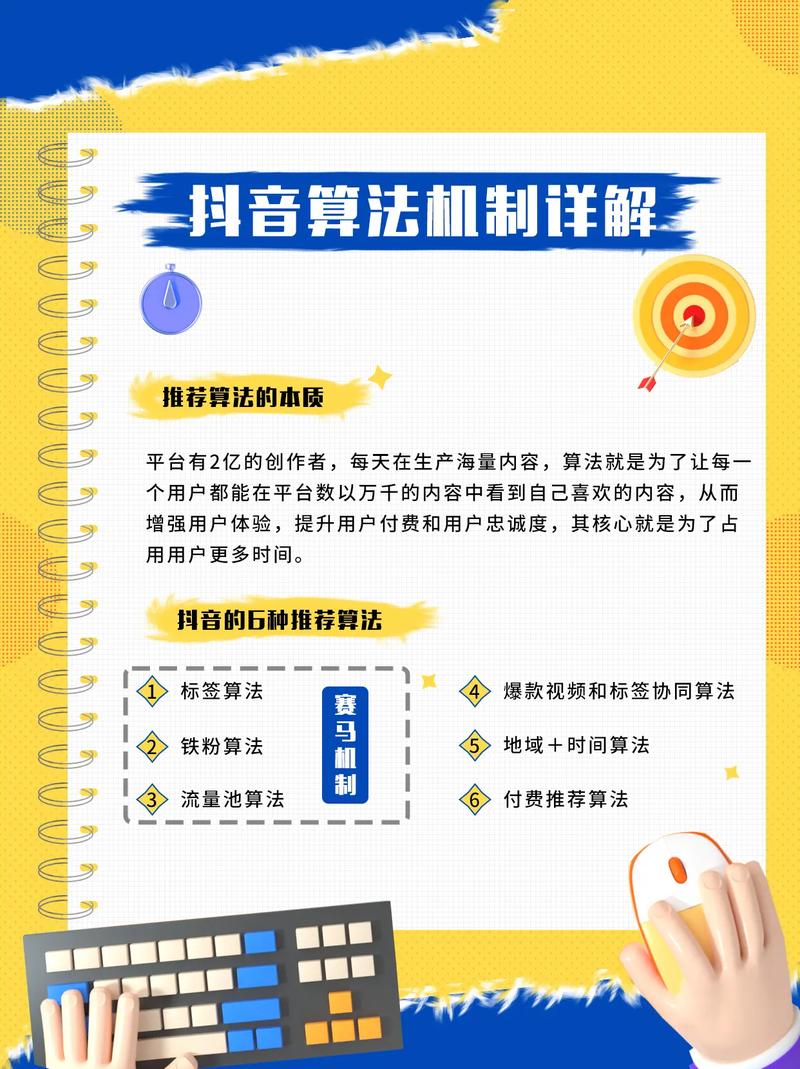 抖音算法机制详解

推荐算法的本质

平台有2亿的创作者，每天在生产海量内容，算法就是为了让每一个用户都能在平台数以万千的内容中看到自己喜欢的内容，从而增强用户体验，提升用户付费和用户忠诚度，其核心就是为了占用用户更多时间。

抖音的6种推荐算法

1 标签算法
2 铁粉算法
3 流量池算法

赛马机制

4 爆款视频和标签协同算法
5 地域＋时间算法
6 付费推荐算法